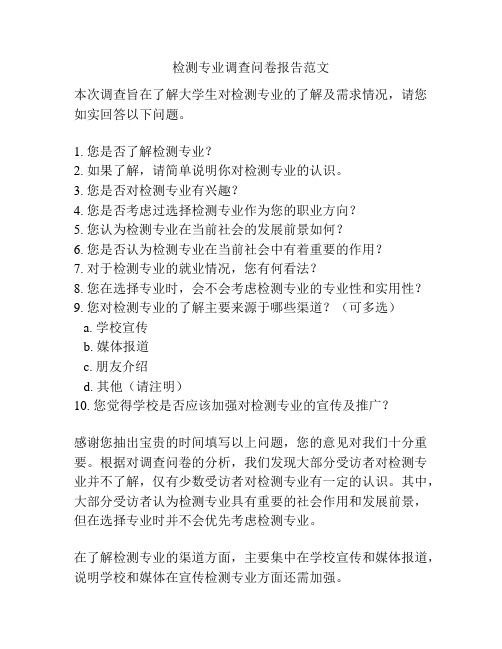 检测专业调查问卷报告范文

本次调查旨在了解大学生对检测专业的了解及需求情况，请您如实回答以下问题。

1. 您是否了解检测专业？
2. 如果了解，请简单说明你对检测专业的认识。
3. 您是否对检测专业有兴趣？
4. 您是否考虑过选择检测专业作为您的职业方向？
5. 您认为检测专业在当前社会的发展前景如何？
6. 您是否认为检测专业在当前社会中有着重要的作用？
7. 对于检测专业的就业情况，您有何看法？
8. 您在选择专业时，会不会考虑检测专业的专业性和实用性？
9. 您对检测专业的了解主要来源于哪些渠道？（可多选）
a. 学校宣传
b. 媒体报道
c. 朋友介绍
d. 其他（请注明）
10. 您觉得学校是否应该加强对检测专业的宣传及推广？

感谢您抽出宝贵的时间填写以上问题，您的意见对我们十分重要。根据对调查问卷的分析，我们发现大部分受访者对检测专业并不了解，仅有少数受访者对检测专业有一定的认识。其中，大部分受访者认为检测专业具有重要的社会作用和发展前景，但在选择专业时并不会优先考虑检测专业。

在了解检测专业的渠道方面，主要集中在学校宣传和媒体报道，说明学校和媒体在宣传检测专业方面还需加强。